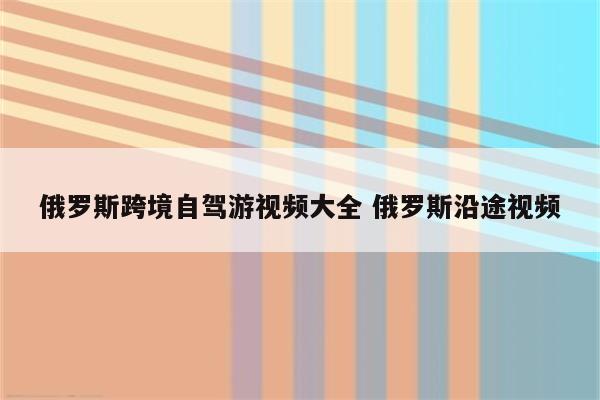 俄罗斯跨境自驾游视频大全 俄罗斯沿途视频